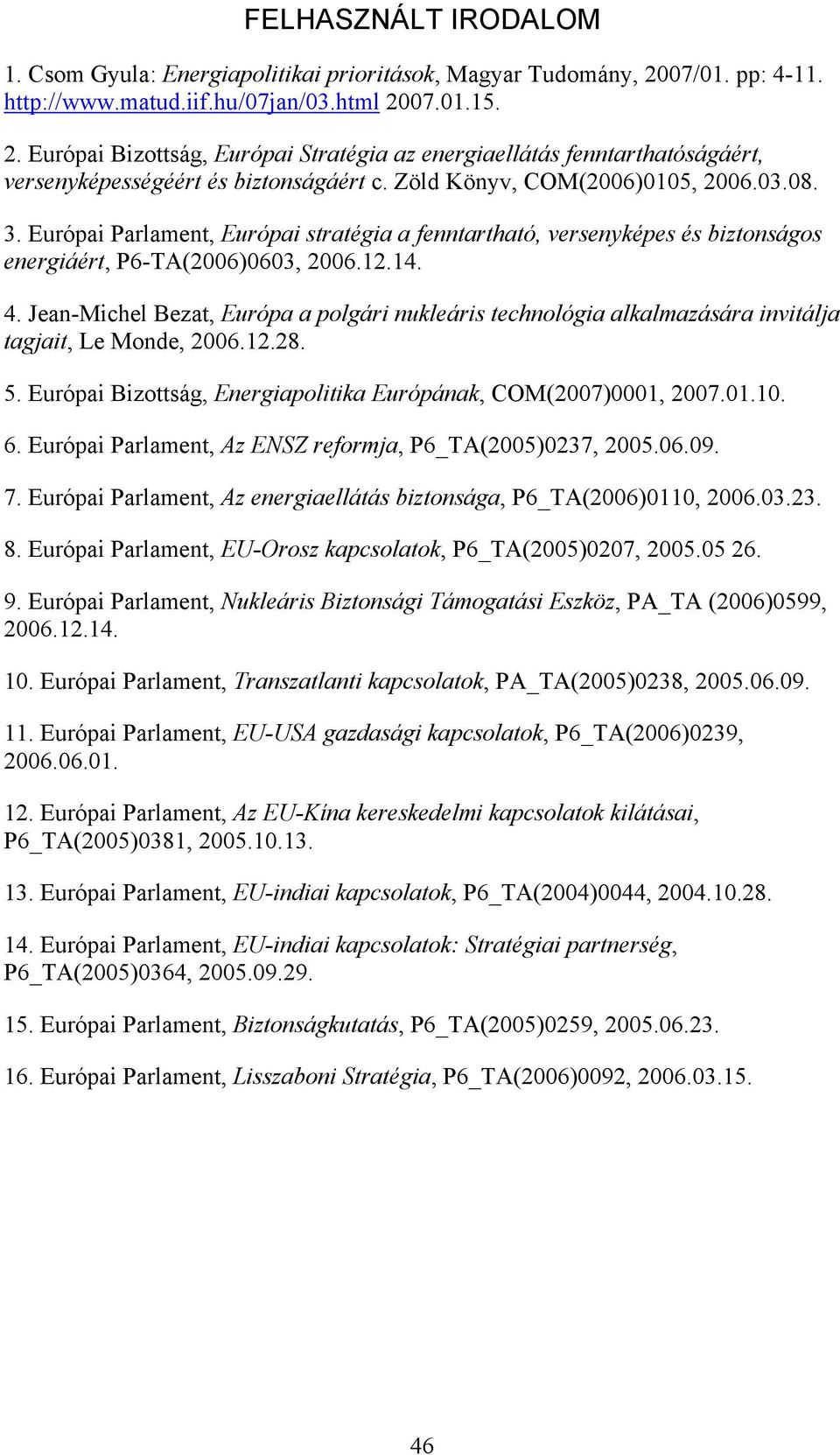 FELHASZNÁLT IRODALOM

1. Csom Gyula: Energiapolitikai prioritások, Magyar Tudomány, 2007/01. pp: 4-11. http://www.matud.iif.hu/07jan/03.html 2007.01.15.

2. Európai Bizottság, Európai Stratégia az energiaellátás fenntarthatóságáért, versenyképességéért és biztonságáért c. Zöld Könyv, COM(2006)0105, 2006.03.08.

3. Európai Parlament, Európai stratégia a fenntartható, versenyképes és biztonságos energiáért, P6-TA(2006)0603, 2006.12.14.

4. Jean-Michel Bezat, Európa a polgári nukleáris technológia alkalmazására invitálja tagjait, Le Monde, 2006.12.28.

5. Európai Bizottság, Energiapolitika Európának, COM(2007)0001, 2007.01.10.

6. Európai Parlament, Az ENSZ reformja, P6_TA(2005)0237, 2005.06.09.

7. Európai Parlament, Az energiaellátás biztonsága, P6_TA(2006)0110, 2006.03.23.

8. Európai Parlament, EU-Orosz kapcsolatok, P6_TA(2005)0207, 2005.05 26.

9. Európai Parlament, Nukleáris Biztonsági Támogatási Eszköz, PA_TA (2006)0599, 2006.12.14.

10. Európai Parlament, Transzatlanti kapcsolatok, PA_TA(2005)0238, 2005.06.09.

11. Európai Parlament, EU-USA gazdasági kapcsolatok, P6_TA(2006)0239, 2006.06.01.

12. Európai Parlament, Az EU-Kína kereskedelmi kapcsolatok kilátásai, P6_TA(2005)0381, 2005.10.13.

13. Európai Parlament, EU-indiai kapcsolatok, P6_TA(2004)0044, 2004.10.28.

14. Európai Parlament, EU-indiai kapcsolatok: Stratégiai partnerség, P6_TA(2005)0364, 2005.09.29.

15. Európai Parlament, Biztonságkutatás, P6_TA(2005)0259, 2005.06.23.

16. Európai Parlament, Lisszaboni Stratégia, P6_TA(2006)0092, 2006.03.15.

46